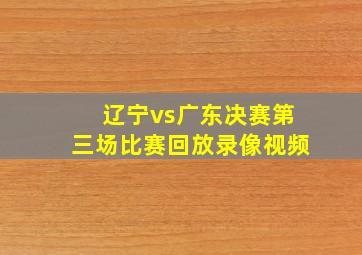 辽宁vs广东决赛第三场比赛回放录像视频